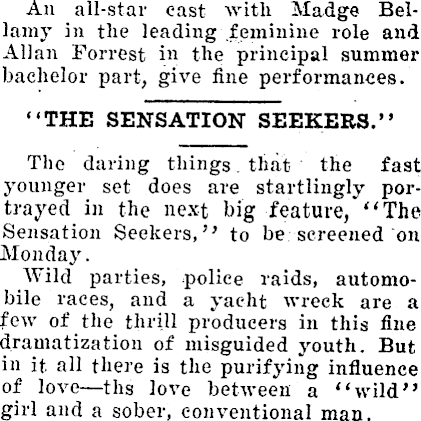 An all-star cast with Madge Bellamy in the leading feminine role and Allan Forrest in the principal summer bachelor part, give fine performances.

"THE SENSATION SEEKERS."

The daring things that the fast younger set does are startlingly portrayed in the next big feature, "The Sensation Seekers," to be screened on Monday.

Wild parties, police raids, automobile races, and a yacht wreck are a few of the thrill producers in this fine dramatization of misguided youth. But in it all there is the purifying influence of love—ths love between a "wild" girl and a sober, conventional man.